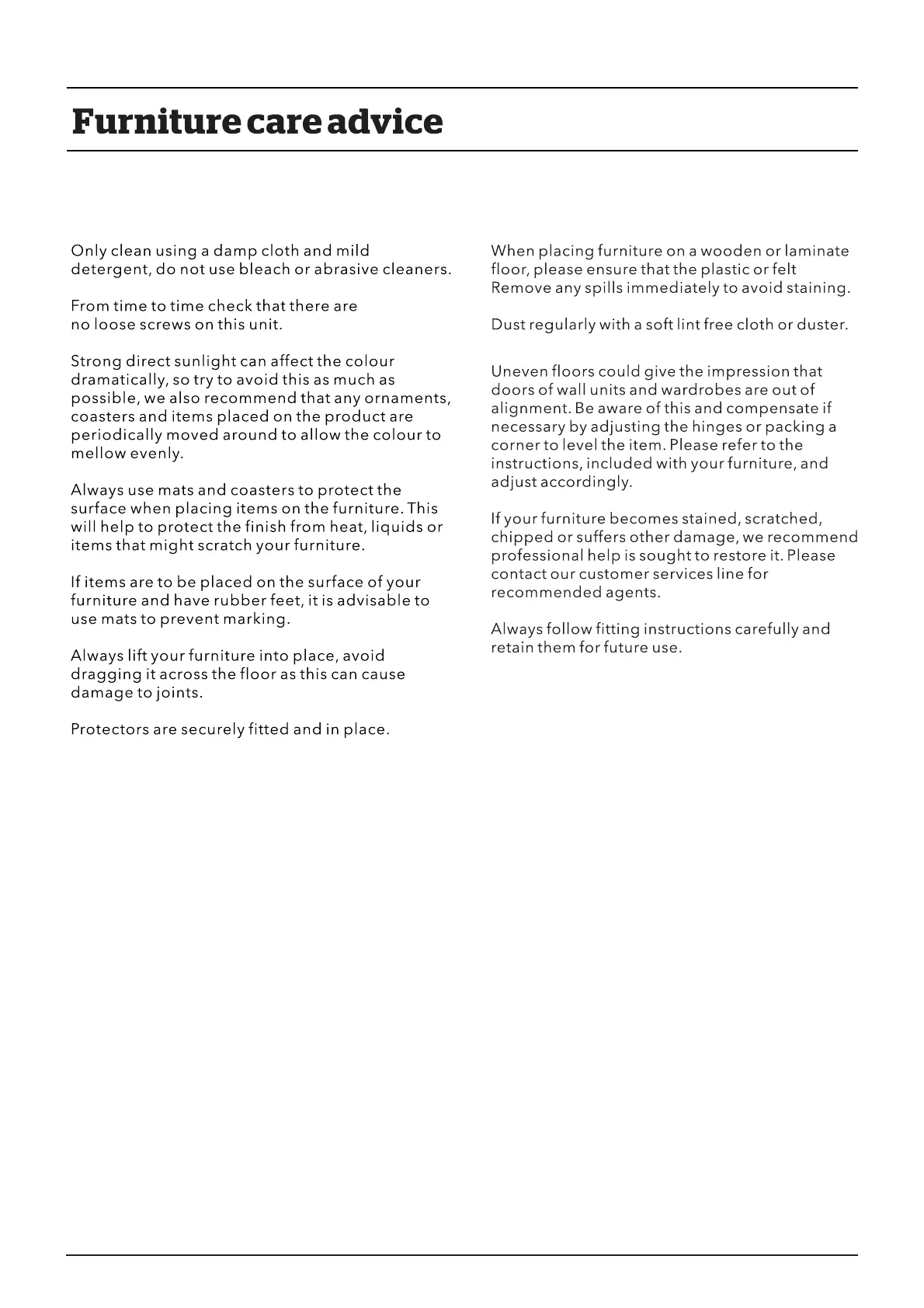 Furniture care advice

Only clean using a damp cloth and mild detergent, do not use bleach or abrasive cleaners.

From time to time check that there are no loose screws on this unit.

Strong direct sunlight can affect the colour dramatically, so try to avoid this as much as possible, we also recommend that any ornaments, coasters and items placed on the product are periodically moved around to allow the colour to mellow evenly.

Always use mats and coasters to protect the surface when placing items on the furniture. This will help to protect the finish from heat, liquids or items that might scratch your furniture.

If items are to be placed on the surface of your furniture and have rubber feet, it is advisable to use mats to prevent marking.

Always lift your furniture into place, avoid dragging it across the floor as this can cause damage to joints.

Protectors are securely fitted and in place.

When placing furniture on a wooden or laminate floor, please ensure that the plastic or felt Remove any spills immediately to avoid staining.

Dust regularly with a soft lint free cloth or duster.

Uneven floors could give the impression that doors of wall units and wardrobes are out of alignment. Be aware of this and compensate if necessary by adjusting the hinges or packing a corner to level the item. Please refer to the instructions, included with your furniture, and adjust accordingly.

If your furniture becomes stained, scratched, chipped or suffers other damage, we recommend professional help is sought to restore it. Please contact our customer services line for recommended agents.

Always follow fitting instructions carefully and retain them for future use.